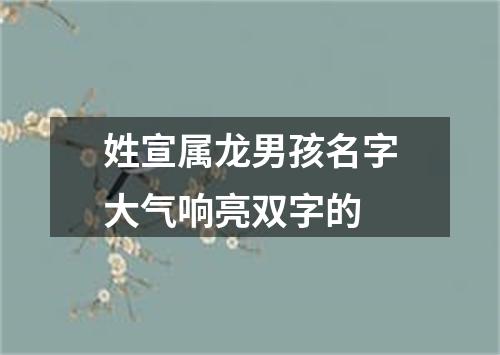 姓宣属龙男孩名字大气响亮双字的